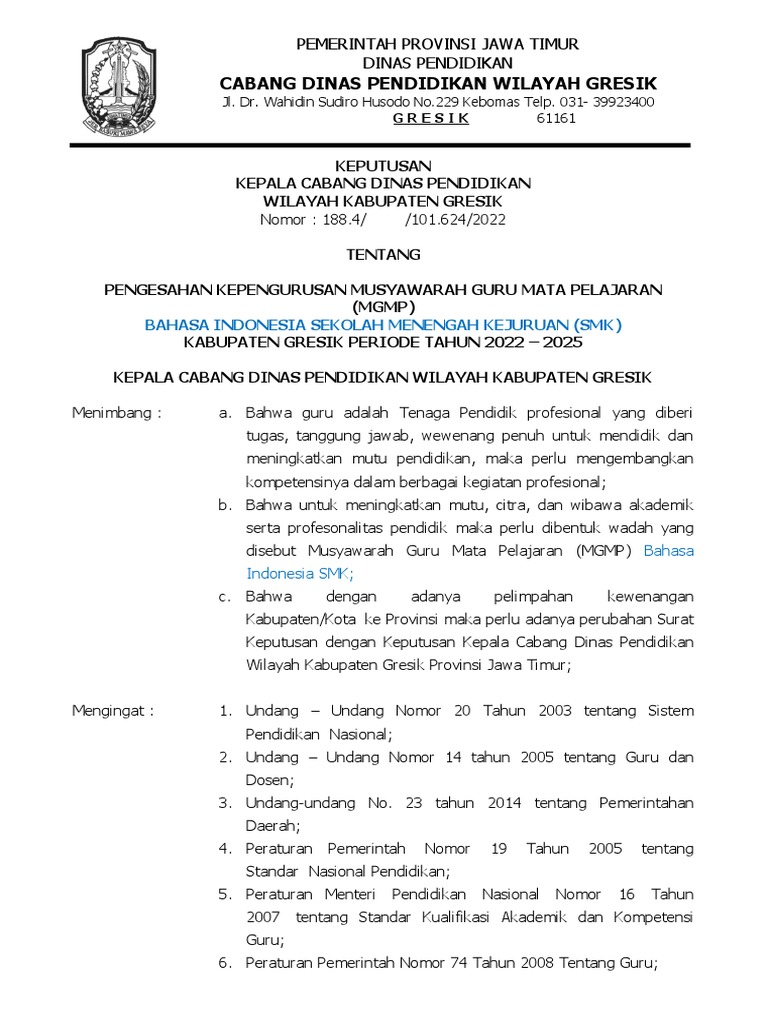 PEMERINTAH PROVINSI JAWA TIMUR
DINAS PENDIDIKAN
CABANG DINAS PENDIDIKAN WILAYAH GRESIK
Jl. Dr. Wahidin Sudiro Husodo No.229 Kebomas Telp. 031- 39923400
G R E S I K 61161

KEPUTUSAN
KEPALA CABANG DINAS PENDIDIKAN
WILAYAH KABUPATEN GRESIK
Nomor : 188.4/ /101.624/2022

TENTANG

PENGESAHAN KEPENGURUSAN MUSYAWARAH GURU MATA PELAJARAN (MGMP)
BAHASA INDONESIA SEKOLAH MENENGAH KEJURUAN (SMK)
KABUPATEN GRESIK PERIODE TAHUN 2022 – 2025

KEPALA CABANG DINAS PENDIDIKAN WILAYAH KABUPATEN GRESIK

Menimbang :
a. Bahwa guru adalah Tenaga Pendidik profesional yang diberi tugas, tanggung jawab, wewenang penuh untuk mendidik dan meningkatkan mutu pendidikan, maka perlu mengembangkan kompetensinya dalam berbagai kegiatan profesional;
b. Bahwa untuk meningkatkan mutu, citra, dan wibawa akademik serta profesonalitas pendidik maka perlu dibentuk wadah yang disebut Musyawarah Guru Mata Pelajaran (MGMP) Bahasa Indonesia SMK;
c. Bahwa dengan adanya pelimpahan kewenangan Kabupaten/Kota ke Provinsi maka perlu adanya perubahan Surat Keputusan dengan Keputusan Kepala Cabang Dinas Pendidikan Wilayah Kabupaten Gresik Provinsi Jawa Timur;

Mengingat :
1. Undang – Undang Nomor 20 Tahun 2003 tentang Sistem Pendidikan Nasional;
2. Undang – Undang Nomor 14 tahun 2005 tentang Guru dan Dosen;
3. Undang-undang No. 23 tahun 2014 tentang Pemerintahan Daerah;
4. Peraturan Pemerintah Nomor 19 Tahun 2005 tentang Standar Nasional Pendidikan;
5. Peraturan Menteri Pendidikan Nasional Nomor 16 Tahun 2007 tentang Standar Kualifikasi Akademik dan Kompetensi Guru;
6. Peraturan Pemerintah Nomor 74 Tahun 2008 Tentang Guru;